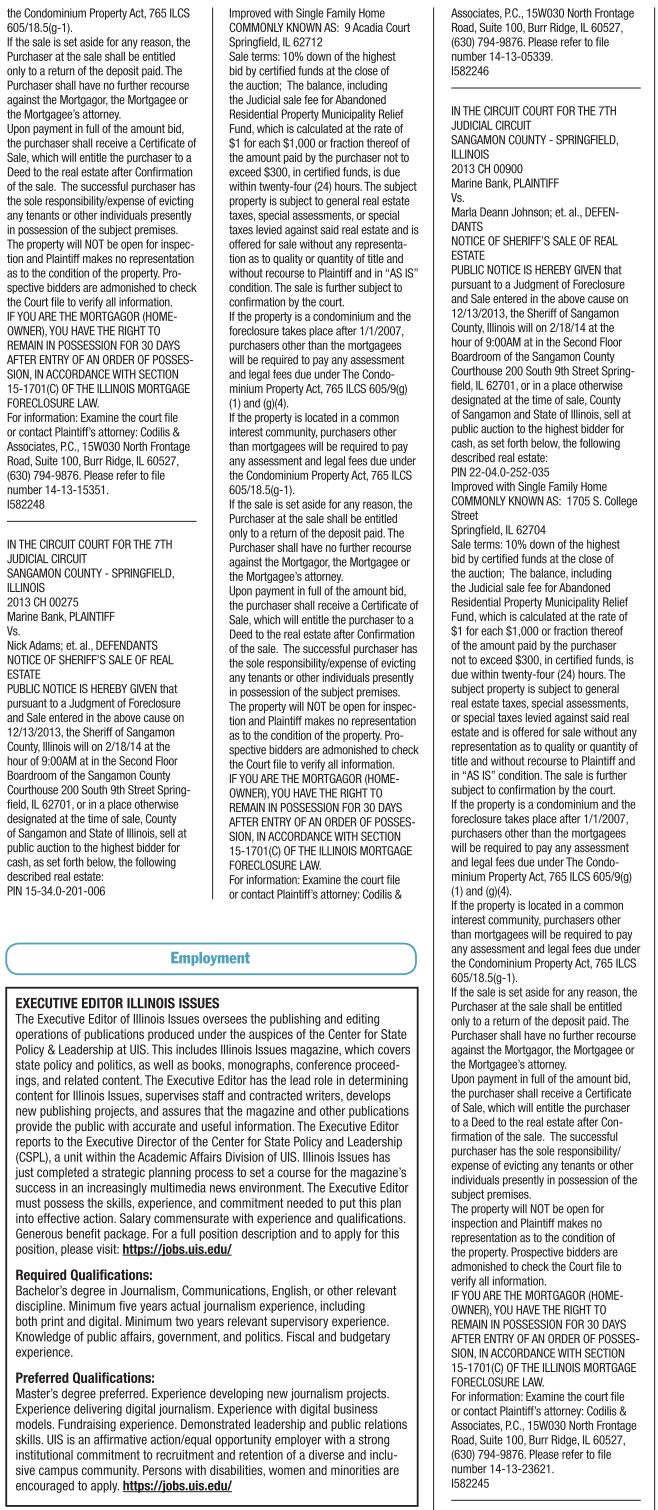 the Condominium Property Act, 765 ILCS 605/18.5(g-1).
If the sale is set aside for any reason, the Purchaser at the sale shall be entitled only to a return of the deposit paid. The Purchaser shall have no further recourse against the Mortgagor, the Mortgagee or the Mortgagee's attorney.
Upon payment in full of the amount bid, the purchaser shall receive a Certificate of Sale, which will entitle the purchaser to a Deed to the real estate after Confirmation of the sale. The successful purchaser has the sole responsibility/expense of evicting any tenants or other individuals presently in possession of the subject premises.
The property will NOT be open for inspection and Plaintiff makes no representation as to the condition of the property. Prospective bidders are admonished to check the Court file to verify all information.
IF YOU ARE THE MORTGAGOR (HOMEOWNER), YOU HAVE THE RIGHT TO REMAIN IN POSSESSION FOR 30 DAYS AFTER ENTRY OF AN ORDER OF POSSESSION, IN ACCORDANCE WITH SECTION 15-1701(C) OF THE ILLINOIS MORTGAGE FORECLOSURE LAW.
For information: Examine the court file or contact Plaintiff's attorney: Codilis & Associates, P.C., 15W030 North Frontage Road, Suite 100, Burr Ridge, IL 60527, (630) 794-9876. Please refer to file number 14-13-15351.
I582248

IN THE CIRCUIT COURT FOR THE 7TH JUDICIAL CIRCUIT
SANGAMON COUNTY - SPRINGFIELD, ILLINOIS
2013 CH 00275
Marine Bank, PLAINTIFF
Vs.
Nick Adams; et. al., DEFENDANTS
NOTICE OF SHERIFF'S SALE OF REAL ESTATE
PUBLIC NOTICE IS HEREBY GIVEN that pursuant to a Judgment of Foreclosure and Sale entered in the above cause on 12/13/2013, the Sheriff of Sangamon County, Illinois will on 2/18/14 at the hour of 9:00AM at in the Second Floor Boardroom of the Sangamon County Courthouse 200 South 9th Street Springfield, IL 62701, or in a place otherwise designated at the time of sale, County of Sangamon and State of Illinois, sell at public auction to the highest bidder for cash, as set forth below, the following described real estate:
PIN 15-34.0-201-006
Improved with Single Family Home
COMMONLY KNOWN AS: 9 Acadia Court Springfield, IL 62712
Sale terms: 10% down of the highest bid by certified funds at the close of the auction; The balance, including the Judicial sale fee for Abandoned Residential Property Municipality Relief Fund, which is calculated at the rate of $1 for each $1,000 or fraction thereof of the amount paid by the purchaser not to exceed $300, in certified funds, is due within twenty-four (24) hours. The subject property is subject to general real estate taxes, special assessments, or special taxes levied against said real estate and is offered for sale without any representation as to quality or quantity of title and without recourse to Plaintiff and in "AS IS" condition. The sale is further subject to confirmation by the court.
If the property is a condominium and the foreclosure takes place after 1/1/2007, purchasers other than the mortgagees will be required to pay any assessment and legal fees due under The Condominium Property Act, 765 ILCS 605/9(g)(1) and (g)(4).
If the property is located in a common interest community, purchasers other than mortgagees will be required to pay any assessment and legal fees due under the Condominium Property Act, 765 ILCS 605/18.5(g-1).
If the sale is set aside for any reason, the Purchaser at the sale shall be entitled only to a return of the deposit paid. The Purchaser shall have no further recourse against the Mortgagor, the Mortgagee or the Mortgagee's attorney.
Upon payment in full of the amount bid, the purchaser shall receive a Certificate of Sale, which will entitle the purchaser to a Deed to the real estate after Confirmation of the sale. The successful purchaser has the sole responsibility/expense of evicting any tenants or other individuals presently in possession of the subject premises.
The property will NOT be open for inspection and Plaintiff makes no representation as to the condition of the property. Prospective bidders are admonished to check the Court file to verify all information.
IF YOU ARE THE MORTGAGOR (HOMEOWNER), YOU HAVE THE RIGHT TO REMAIN IN POSSESSION FOR 30 DAYS AFTER ENTRY OF AN ORDER OF POSSESSION, IN ACCORDANCE WITH SECTION 15-1701(C) OF THE ILLINOIS MORTGAGE FORECLOSURE LAW.
For information: Examine the court file or contact Plaintiff's attorney: Codilis & Associates, P.C., 15W030 North Frontage Road, Suite 100, Burr Ridge, IL 60527, (630) 794-9876. Please refer to file number 14-13-05339.
I582246

IN THE CIRCUIT COURT FOR THE 7TH JUDICIAL CIRCUIT
SANGAMON COUNTY - SPRINGFIELD, ILLINOIS
2013 CH 00900
Marine Bank, PLAINTIFF
Vs.
Marla Deann Johnson; et. al., DEFENDANTS
NOTICE OF SHERIFF'S SALE OF REAL ESTATE
PUBLIC NOTICE IS HEREBY GIVEN that pursuant to a Judgment of Foreclosure and Sale entered in the above cause on 12/13/2013, the Sheriff of Sangamon County, Illinois will on 2/18/14 at the hour of 9:00AM at in the Second Floor Boardroom of the Sangamon County Courthouse 200 South 9th Street Springfield, IL 62701, or in a place otherwise designated at the time of sale, County of Sangamon and State of Illinois, sell at public auction to the highest bidder for cash, as set forth below, the following described real estate:
PIN 22-04.0-252-035
Improved with Single Family Home
COMMONLY KNOWN AS: 1705 S. College Street
Springfield, IL 62704
Sale terms: 10% down of the highest bid by certified funds at the close of the auction; The balance, including the Judicial sale fee for Abandoned Residential Property Municipality Relief Fund, which is calculated at the rate of $1 for each $1,000 or fraction thereof of the amount paid by the purchaser not to exceed $300, in certified funds, is due within twenty-four (24) hours. The subject property is subject to general real estate taxes, special assessments, or special taxes levied against said real estate and is offered for sale without any representation as to quality or quantity of title and without recourse to Plaintiff and in "AS IS" condition. The sale is further subject to confirmation by the court.
If the property is a condominium and the foreclosure takes place after 1/1/2007, purchasers other than the mortgagees will be required to pay any assessment and legal fees due under The Condominium Property Act, 765 ILCS 605/9(g)(1) and (g)(4).
If the property is located in a common interest community, purchasers other than mortgagees will be required to pay any assessment and legal fees due under the Condominium Property Act, 765 ILCS 605/18.5(g-1).
If the sale is set aside for any reason, the Purchaser at the sale shall be entitled only to a return of the deposit paid. The Purchaser shall have no further recourse against the Mortgagor, the Mortgagee or the Mortgagee's attorney.
Upon payment in full of the amount bid, the purchaser shall receive a Certificate of Sale, which will entitle the purchaser to a Deed to the real estate after Confirmation of the sale. The successful purchaser has the sole responsibility/expense of evicting any tenants or other individuals presently in possession of the subject premises.
The property will NOT be open for inspection and Plaintiff makes no representation as to the condition of the property. Prospective bidders are admonished to check the Court file to verify all information.
IF YOU ARE THE MORTGAGOR (HOMEOWNER), YOU HAVE THE RIGHT TO REMAIN IN POSSESSION FOR 30 DAYS AFTER ENTRY OF AN ORDER OF POSSESSION, IN ACCORDANCE WITH SECTION 15-1701(C) OF THE ILLINOIS MORTGAGE FORECLOSURE LAW.
For information: Examine the court file or contact Plaintiff's attorney: Codilis & Associates, P.C., 15W030 North Frontage Road, Suite 100, Burr Ridge, IL 60527, (630) 794-9876. Please refer to file number 14-13-23621.
I582245

Employment

EXECUTIVE EDITOR ILLINOIS ISSUES
The Executive Editor of Illinois Issues oversees the publishing and editing operations of publications produced under the auspices of the Center for State Policy & Leadership at UIS. This includes Illinois Issues magazine, which covers state policy and politics, as well as books, monographs, conference proceedings, and related content. The Executive Editor has the lead role in determining content for Illinois Issues, supervises staff and contracted writers, develops new publishing projects, and assures that the magazine and other publications provide the public with accurate and useful information. The Executive Editor reports to the Executive Director of the Center for State Policy and Leadership (CSPL), a unit within the Academic Affairs Division of UIS. Illinois Issues has just completed a strategic planning process to set a course for the magazine's success in an increasingly multimedia news environment. The Executive Editor must possess the skills, experience, and commitment needed to put this plan into effective action. Salary commensurate with experience and qualifications. Generous benefit package. For a full position description and to apply for this position, please visit: https://jobs.uis.edu/

Required Qualifications:
Bachelor's degree in Journalism, Communications, English, or other relevant discipline. Minimum five years actual journalism experience, including both print and digital. Minimum two years relevant supervisory experience. Knowledge of public affairs, government, and politics. Fiscal and budgetary experience.

Preferred Qualifications:
Master's degree preferred. Experience developing new journalism projects. Experience delivering digital journalism. Experience with digital business models. Fundraising experience. Demonstrated leadership and public relations skills. UIS is an affirmative action/equal opportunity employer with a strong institutional commitment to recruitment and retention of a diverse and inclusive campus community. Persons with disabilities, women and minorities are encouraged to apply. https://jobs.uis.edu/